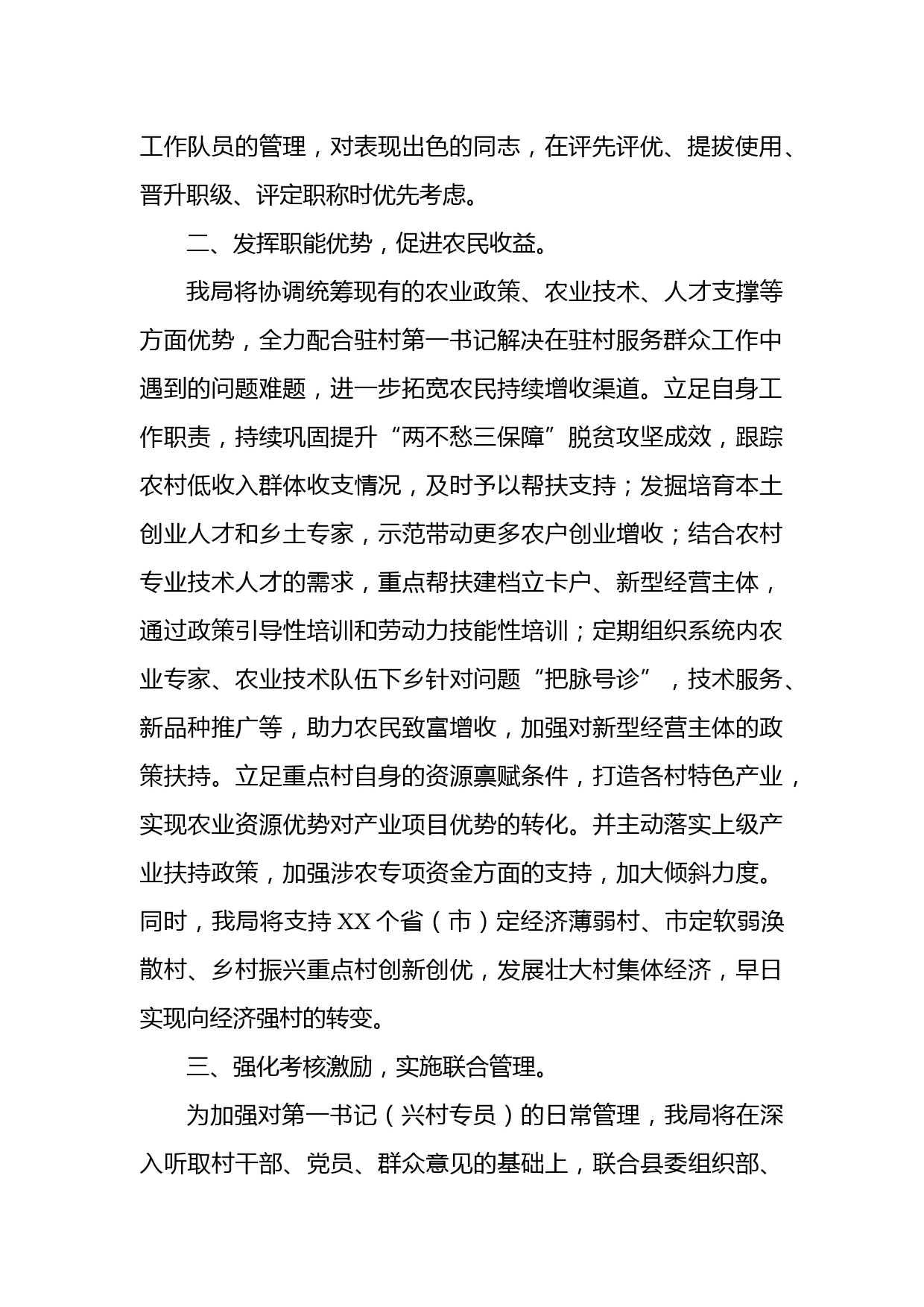 工作队员的管理，对表现出色的同志，在评先评优、提拔使用、晋升职级、评定职称时优先考虑。

二、发挥职能优势，促进农民收益。

我局将协调统筹现有的农业政策、农业技术、人才支撑等方面优势，全力配合驻村第一书记解决在驻村服务群众工作中遇到的问题难题，进一步拓宽农民持续增收渠道。立足自身工作职责，持续巩固提升“两不愁三保障”脱贫攻坚成效，跟踪农村低收入群体收支情况，及时予以帮扶支持；发掘培育本土创业人才和乡土专家，示范带动更多农户创业增收；结合农村专业技术人才的需求，重点帮扶建档立卡户、新型经营主体，通过政策引导性培训和劳动力技能性培训；定期组织系统内农业专家、农业技术队伍下乡针对问题“把脉号诊”，技术服务、新品种推广等，助力农民致富增收，加强对新型经营主体的政策扶持。立足重点村自身的资源禀赋条件，打造各村特色产业，实现农业资源优势对产业项目优势的转化。并主动落实上级产业扶持政策，加强涉农专项资金方面的支持，加大倾斜力度。同时，我局将支持 XX 个省（市）定经济薄弱村、市定软弱涣散村、乡村振兴重点村创新创优，发展壮大村集体经济，早日实现向经济强村的转变。

三、强化考核激励，实施联合管理。

为加强对第一书记（兴村专员）的日常管理，我局将在深入听取村干部、党员、群众意见的基础上，联合县委组织部、